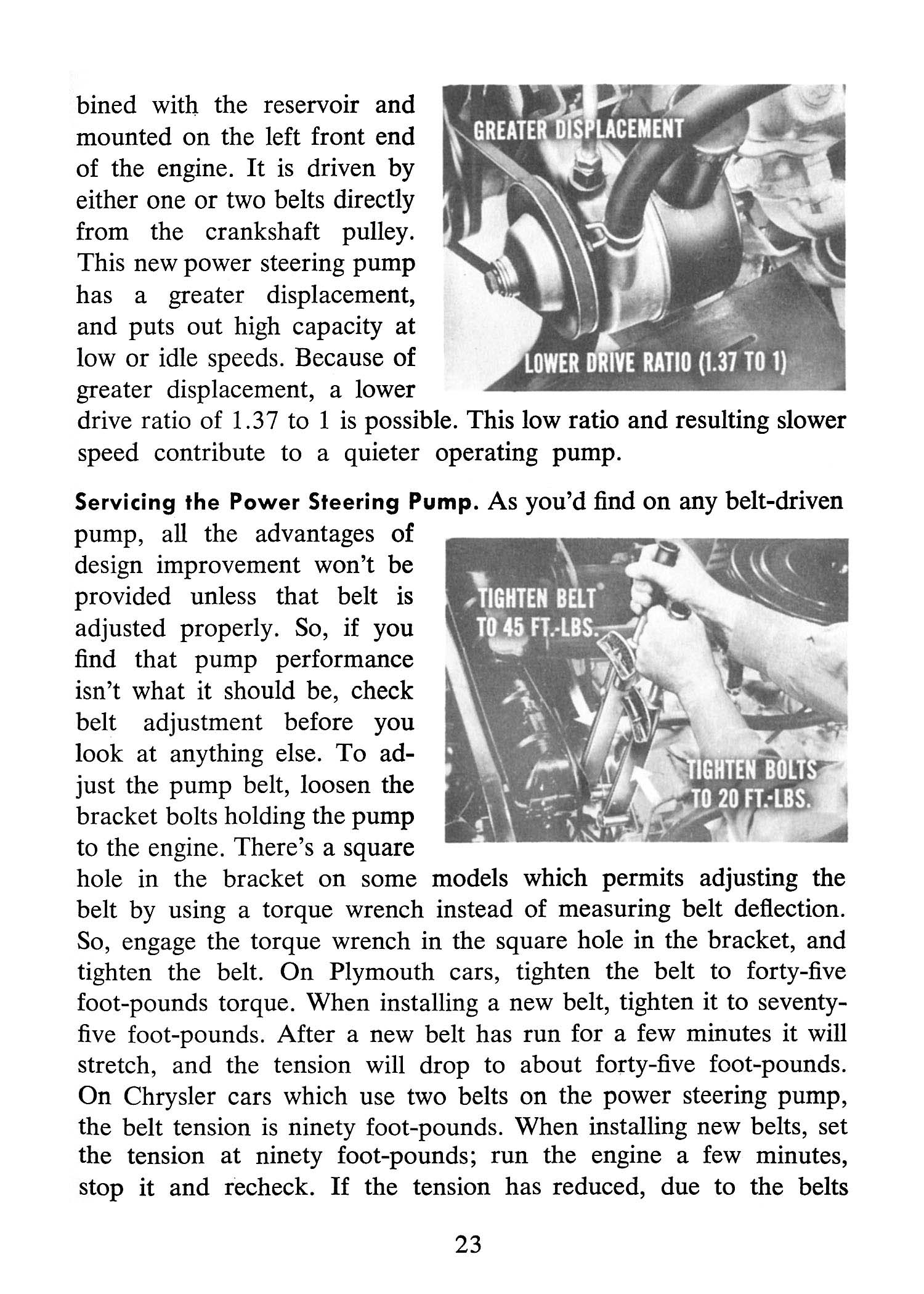 bined with the reservoir and mounted on the left front end of the engine. It is driven by either one or two belts directly from the crankshaft pulley. This new power steering pump has a greater displacement, and puts out high capacity at low or idle speeds. Because of greater displacement, a lower drive ratio of 1.37 to 1 is possible. This low ratio and resulting slower speed contribute to a quieter operating pump.

GREATER DISPLACEMENT

LOWER DRIVE RATIO (1.37 TO 1)

Servicing the Power Steering Pump. As you'd find on any belt-driven pump, all the advantages of design improvement won't be provided unless that belt is adjusted properly. So, if you find that pump performance isn't what it should be, check belt adjustment before you look at anything else. To adjust the pump belt, loosen the bracket bolts holding the pump to the engine. There's a square hole in the bracket on some models which permits adjusting the belt by using a torque wrench instead of measuring belt deflection. So, engage the torque wrench in the square hole in the bracket, and tighten the belt. On Plymouth cars, tighten the belt to forty-five foot-pounds torque. When installing a new belt, tighten it to seventy-five foot-pounds. After a new belt has run for a few minutes it will stretch, and the tension will drop to about forty-five foot-pounds. On Chrysler cars which use two belts on the power steering pump, the belt tension is ninety foot-pounds. When installing new belts, set the tension at ninety foot-pounds; run the engine a few minutes, stop it and recheck. If the tension has reduced, due to the belts

TIGHTEN BELT TO 45 FT.-LBS.

TIGHTEN BOLTS TO 20 FT.-LBS.

23